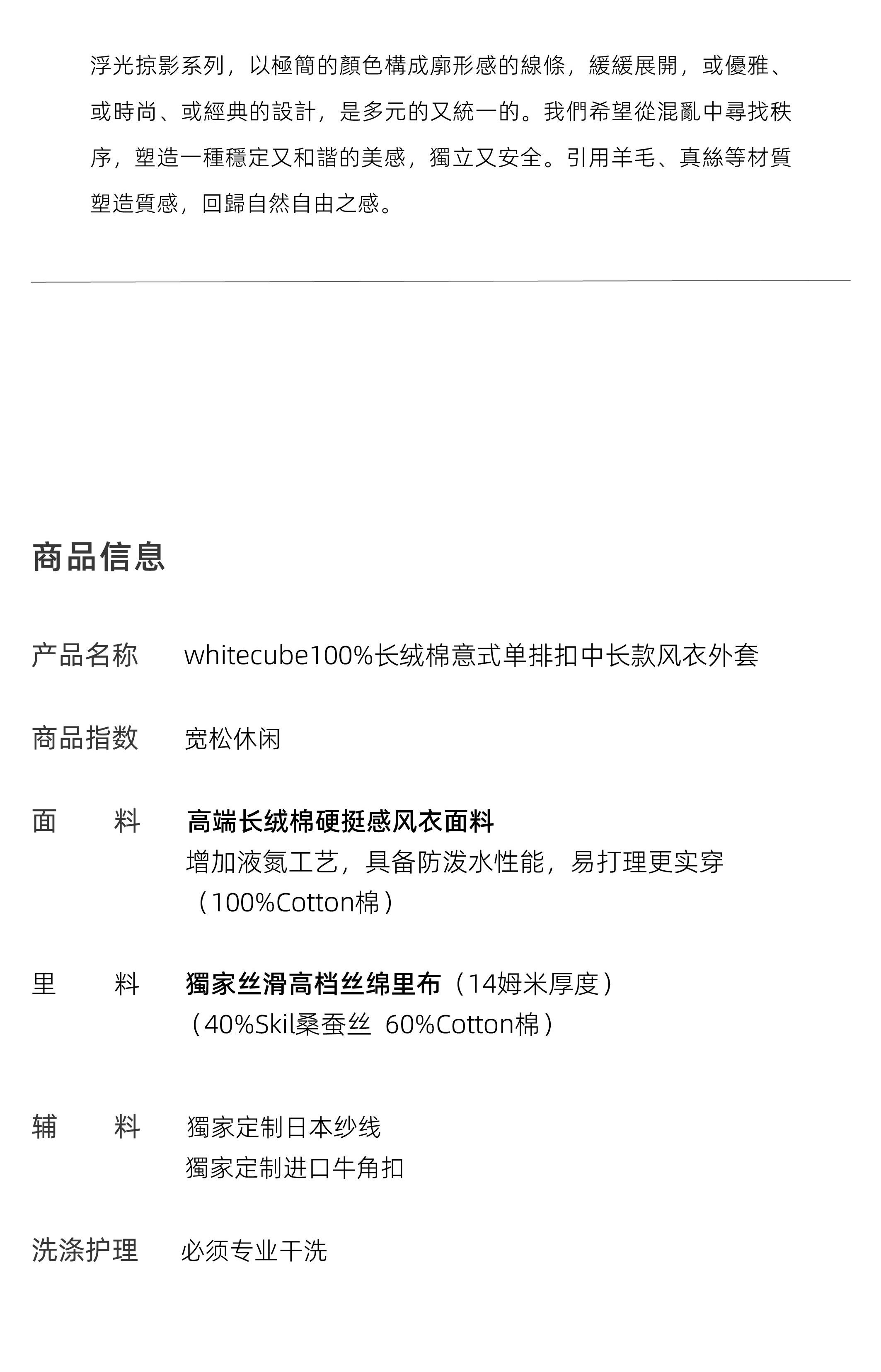 浮光掠影系列，以極簡的顏色構成廓形感的線條，緩緩展開，或優雅、或時尚、或經典的設計，是多元的又統一的。我們希望從混亂中尋找秩序，塑造一種穩定又和諧的美感，獨立又安全。引用羊毛、真絲等材質塑造質感，回歸自然自由之感。

商品信息

产品名称 whitecube100%长绒棉意式单排扣中长款风衣外套

商品指数 宽松休闲

面 料 高端长绒棉硬挺感风衣面料
增加液氮工艺，具备防泼水性能，易打理更实穿
（100%Cotton棉）

里 料 獨家丝滑高档丝绵里布（14姆米厚度）
（40%Skil桑蚕丝 60%Cotton棉）

辅 料 獨家定制日本纱线
獨家定制进口牛角扣

洗涤护理 必须专业干洗